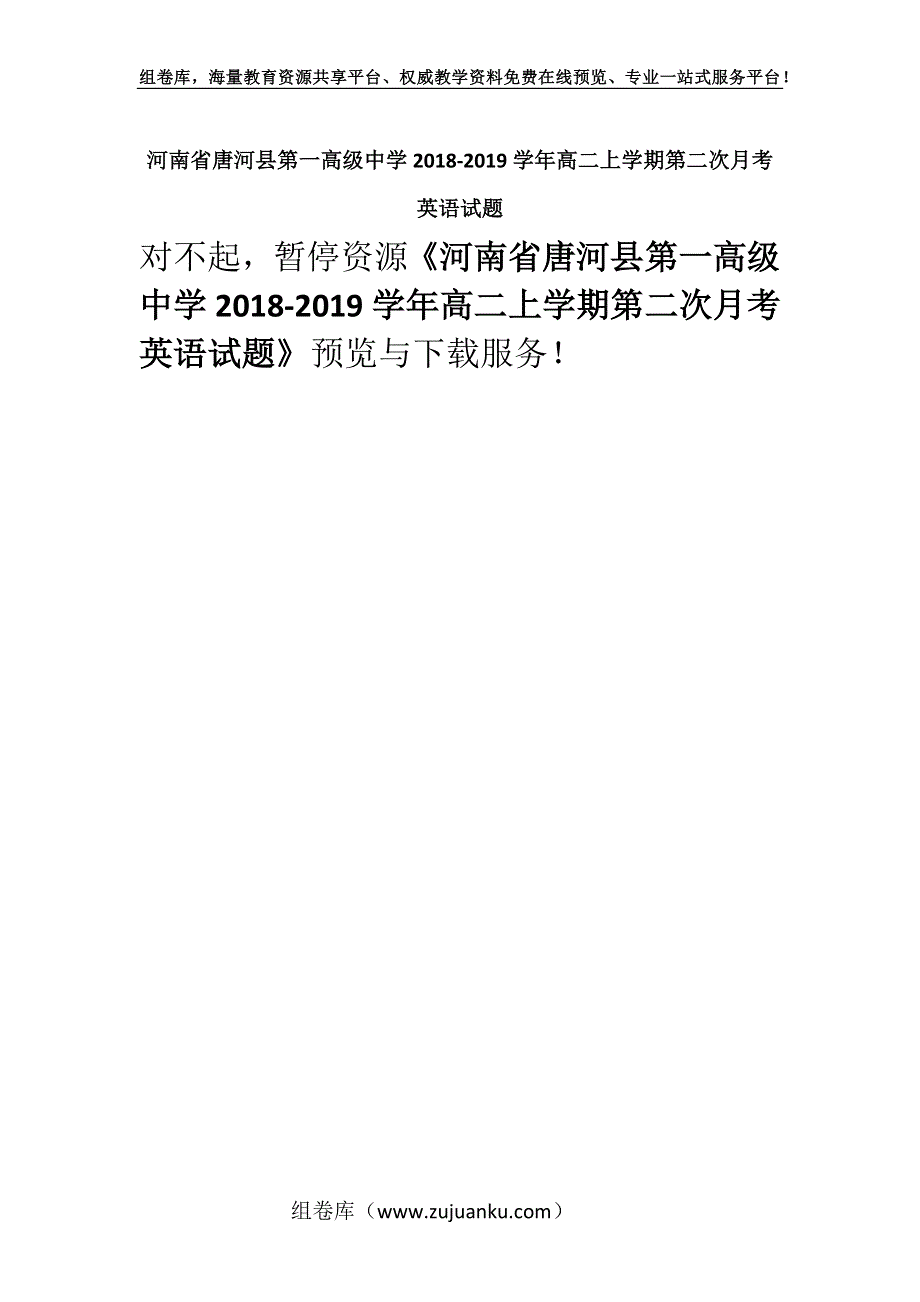 组卷库，海量教育资源共享平台、权威教学资料免费在线预览、专业一站式服务平台！

河南省唐河县第一高级中学 2018-2019 学年高二上学期第二次月考英语试题

对不起，暂停资源《河南省唐河县第一高级中学 2018-2019 学年高二上学期第二次月考英语试题》预览与下载服务！

组卷库（www.zujuanku.com）